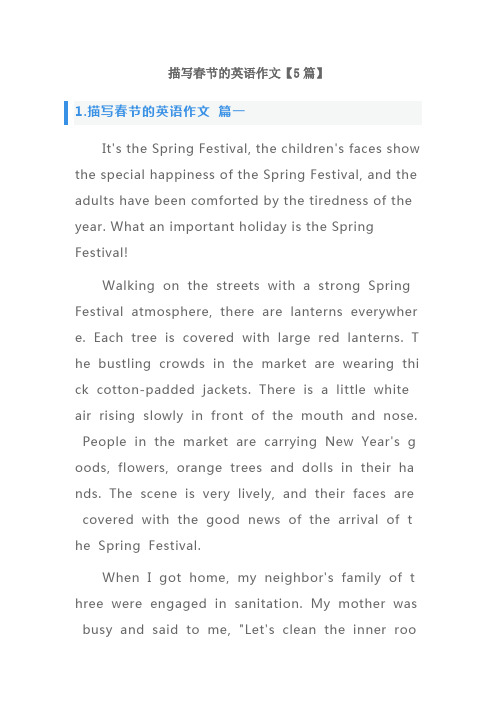 描写春节的英语作文【5篇】

1.描写春节的英语作文 篇一

It's the Spring Festival, the children's faces show the special happiness of the Spring Festival, and the adults have been comforted by the tiredness of the year. What an important holiday is the Spring Festival!

Walking on the streets with a strong Spring Festival atmosphere, there are lanterns everywhere. Each tree is covered with large red lanterns. The bustling crowds in the market are wearing thick cotton-padded jackets. There is a little white air rising slowly in front of the mouth and nose. People in the market are carrying New Year's goods, flowers, orange trees and dolls in their hands. The scene is very lively, and their faces are covered with the good news of the arrival of the Spring Festival.

When I got home, my neighbor's family of three were engaged in sanitation. My mother was busy and said to me, "Let's clean the inner roo